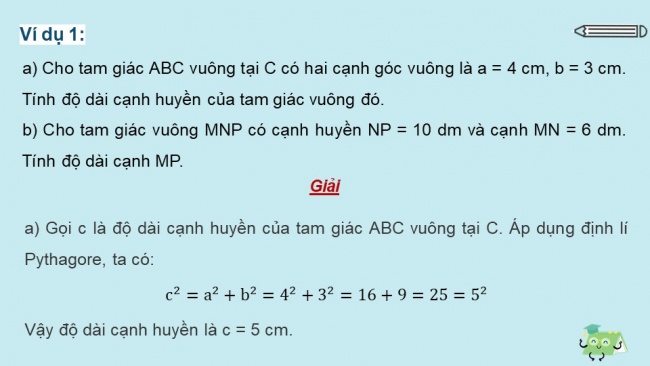 Ví dụ 1:

a) Cho tam giác ABC vuông tại C có hai cạnh góc vuông là a = 4 cm, b = 3 cm. Tính độ dài cạnh huyền của tam giác vuông đó.

b) Cho tam giác vuông MNP có cạnh huyền NP = 10 dm và cạnh MN = 6 dm. Tính độ dài cạnh MP.

Giải

a) Gọi c là độ dài cạnh huyền của tam giác ABC vuông tại C. Áp dụng định lí Pythagore, ta có:

$c^2 = a^2 + b^2 = 4^2 + 3^2 = 16 + 9 = 25 = 5^2$

Vậy độ dài cạnh huyền là c = 5 cm.